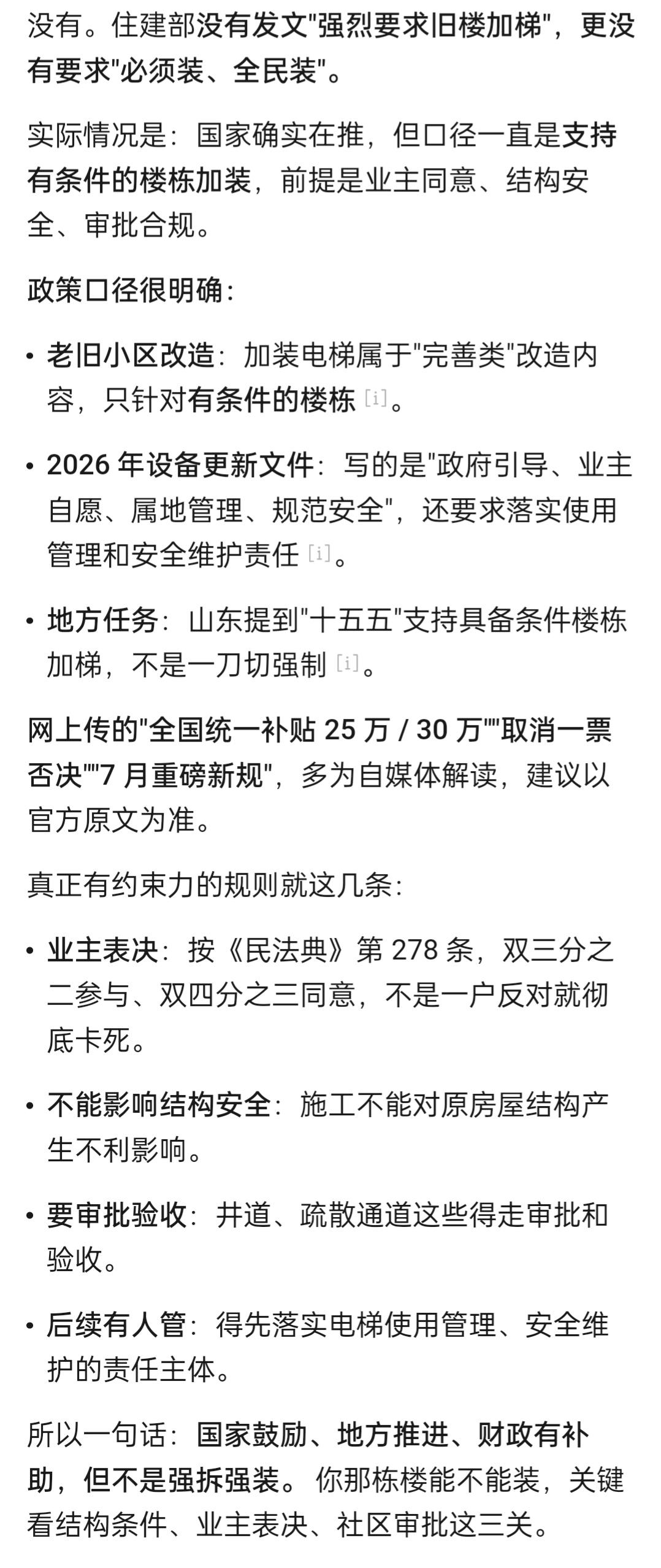 没有。住建部没有发文"强烈要求旧楼加梯"，更没有要求"必须装、全民装"。

实际情况是：国家确实在推，但口径一直是支持有条件的楼栋加装，前提是业主同意、结构安全、审批合规。

政策口径很明确：

• 老旧小区改造：加装电梯属于"完善类"改造内容，只针对有条件的楼栋 [i]。

• 2026 年设备更新文件：写的是"政府引导、业主自愿、属地管理、规范安全"，还要求落实使用管理和安全维护责任 [i]。

• 地方任务：山东提到"十五五"支持具备条件楼栋加梯，不是一刀切强制 [i]。

网上传的"全国统一补贴 25 万 / 30 万""取消一票否决""7 月重磅新规"，多为自媒体解读，建议以官方原文为准。

真正有约束力的规则就这几条：

• 业主表决：按《民法典》第 278 条，双三分之二参与、双四分之三同意，不是一户反对就彻底卡死。

• 不能影响结构安全：施工不能对原房屋结构产生不利影响。

• 要审批验收：井道、疏散通道这些得走审批和验收。

• 后续有人管：得先落实电梯使用管理、安全维护的责任主体。

所以一句话：国家鼓励、地方推进、财政有补助，但不是强拆强装。你那栋楼能不能装，关键看结构条件、业主表决、社区审批这三关。